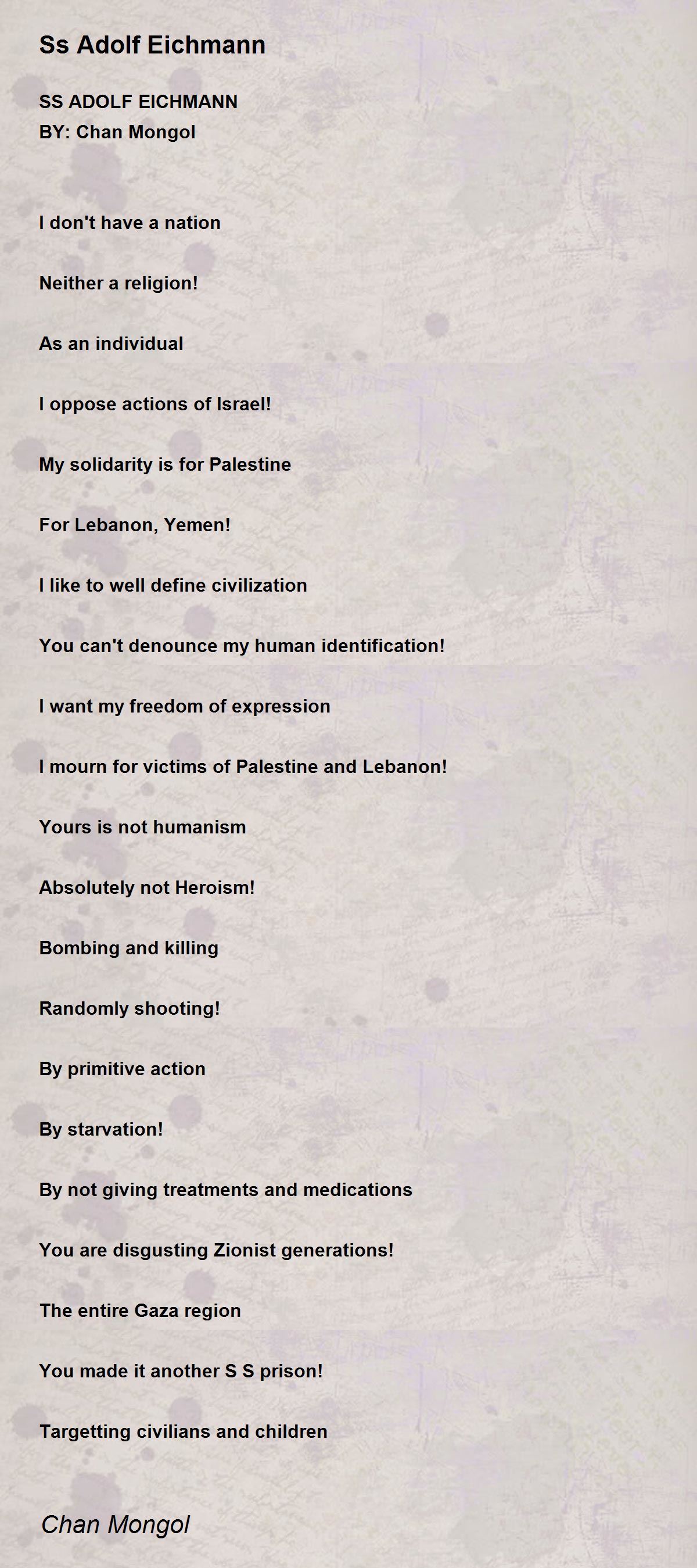 Ss Adolf Eichmann

SS ADOLF EICHMANN
BY: Chan Mongol

I don't have a nation

Neither a religion!

As an individual

I oppose actions of Israel!

My solidarity is for Palestine

For Lebanon, Yemen!

I like to well define civilization

You can't denounce my human identification!

I want my freedom of expression

I mourn for victims of Palestine and Lebanon!

Yours is not humanism

Absolutely not Heroism!

Bombing and killing

Randomly shooting!

By primitive action

By starvation!

By not giving treatments and medications

You are disgusting Zionist generations!

The entire Gaza region

You made it another S S prison!

Targetting civilians and children

Chan Mongol